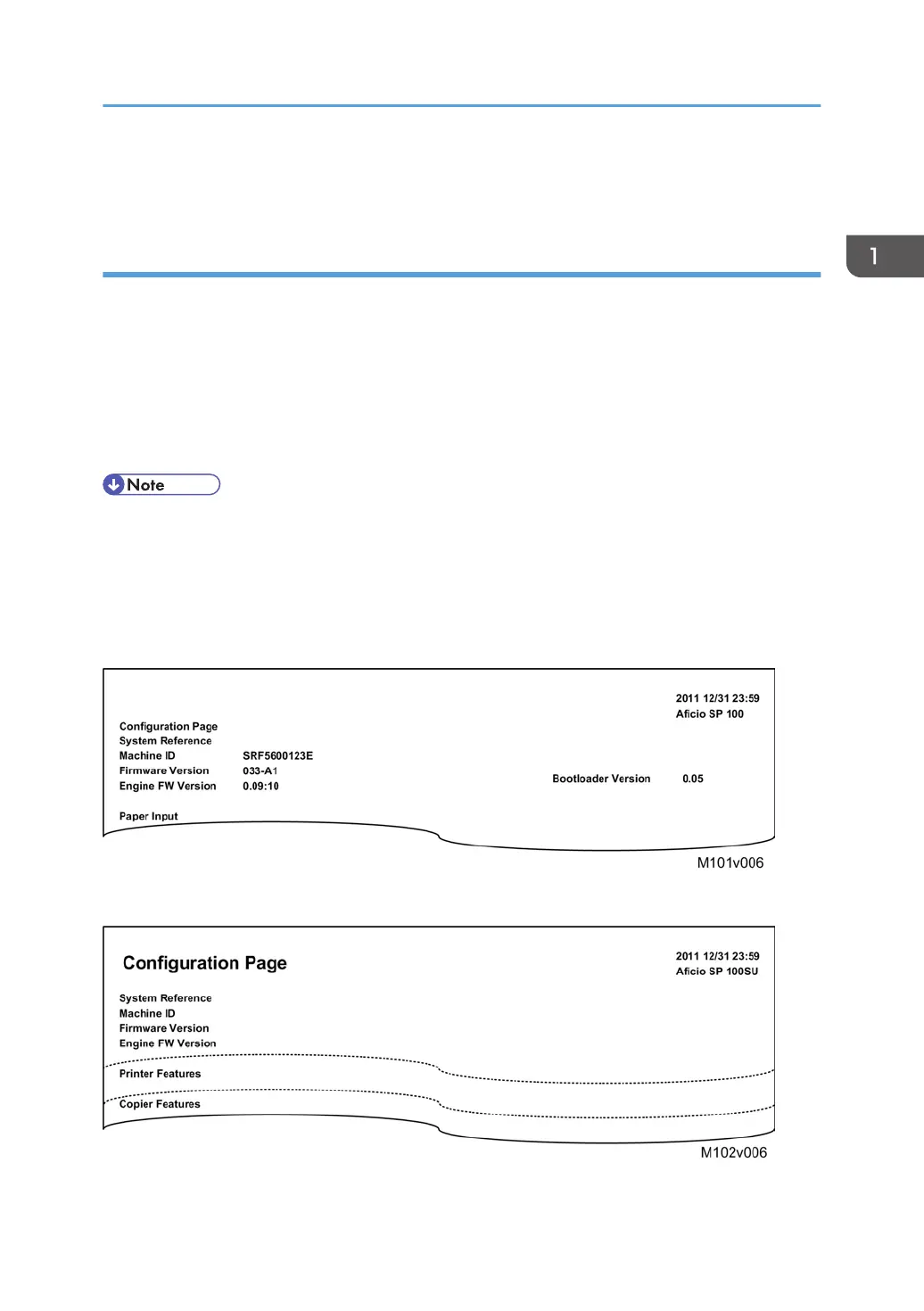 1

Note

2011 12/31 23:59
Aficio SP 100

Configuration Page
System Reference
Machine ID SRF5600123E
Firmware Version 033-A1
Engine FW Version 0.09:10

Bootloader Version 0.05

Paper Input

M101v006

Configuration Page

2011 12/31 23:59
Aficio SP 100SU

System Reference
Machine ID
Firmware Version
Engine FW Version

Printer Features

Copier Features

M102v006